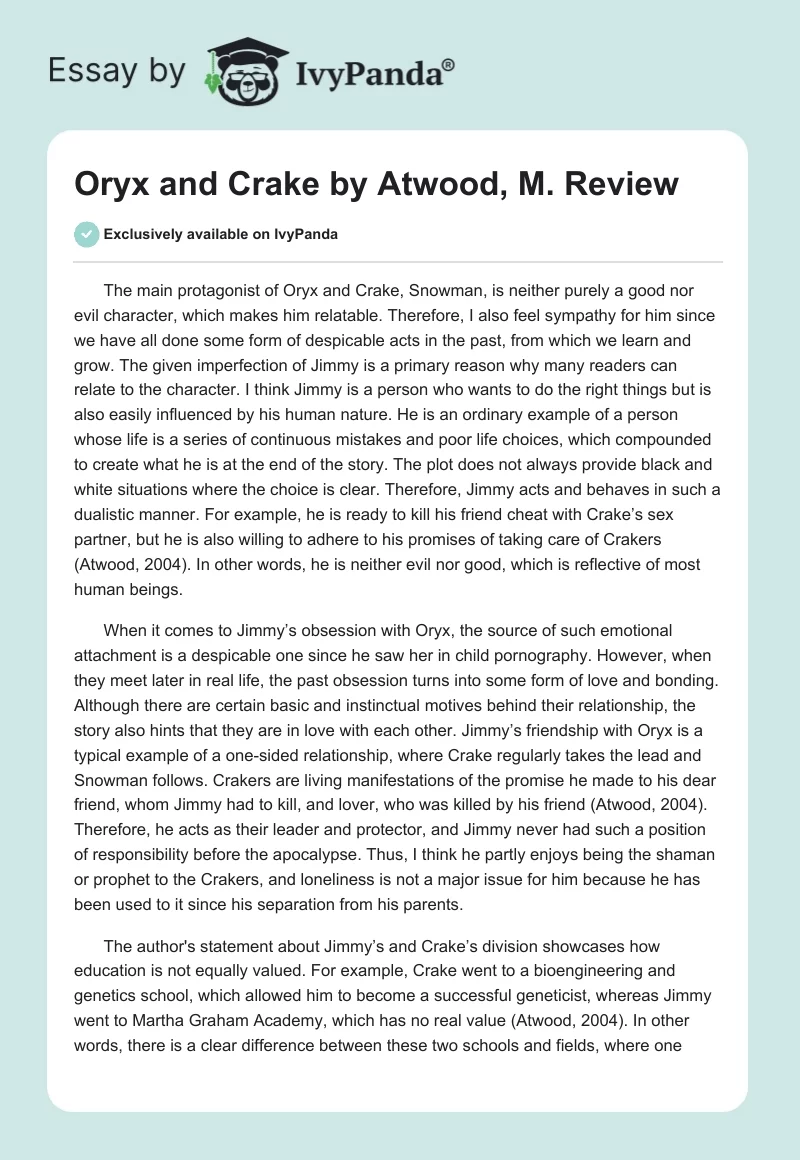 Essay by IvyPanda®

Oryx and Crake by Atwood, M. Review

Exclusively available on IvyPanda

The main protagonist of Oryx and Crake, Snowman, is neither purely a good nor evil character, which makes him relatable. Therefore, I also feel sympathy for him since we have all done some form of despicable acts in the past, from which we learn and grow. The given imperfection of Jimmy is a primary reason why many readers can relate to the character. I think Jimmy is a person who wants to do the right things but is also easily influenced by his human nature. He is an ordinary example of a person whose life is a series of continuous mistakes and poor life choices, which compounded to create what he is at the end of the story. The plot does not always provide black and white situations where the choice is clear. Therefore, Jimmy acts and behaves in such a dualistic manner. For example, he is ready to kill his friend cheat with Crake's sex partner, but he is also willing to adhere to his promises of taking care of Crakers (Atwood, 2004). In other words, he is neither evil nor good, which is reflective of most human beings.

When it comes to Jimmy's obsession with Oryx, the source of such emotional attachment is a despicable one since he saw her in child pornography. However, when they meet later in real life, the past obsession turns into some form of love and bonding. Although there are certain basic and instinctual motives behind their relationship, the story also hints that they are in love with each other. Jimmy's friendship with Oryx is a typical example of a one-sided relationship, where Crake regularly takes the lead and Snowman follows. Crakers are living manifestations of the promise he made to his dear friend, whom Jimmy had to kill, and lover, who was killed by his friend (Atwood, 2004). Therefore, he acts as their leader and protector, and Jimmy never had such a position of responsibility before the apocalypse. Thus, I think he partly enjoys being the shaman or prophet to the Crakers, and loneliness is not a major issue for him because he has been used to it since his separation from his parents.

The author's statement about Jimmy's and Crake's division showcases how education is not equally valued. For example, Crake went to a bioengineering and genetics school, which allowed him to become a successful geneticist, whereas Jimmy went to Martha Graham Academy, which has no real value (Atwood, 2004). In other words, there is a clear difference between these two schools and fields, where one